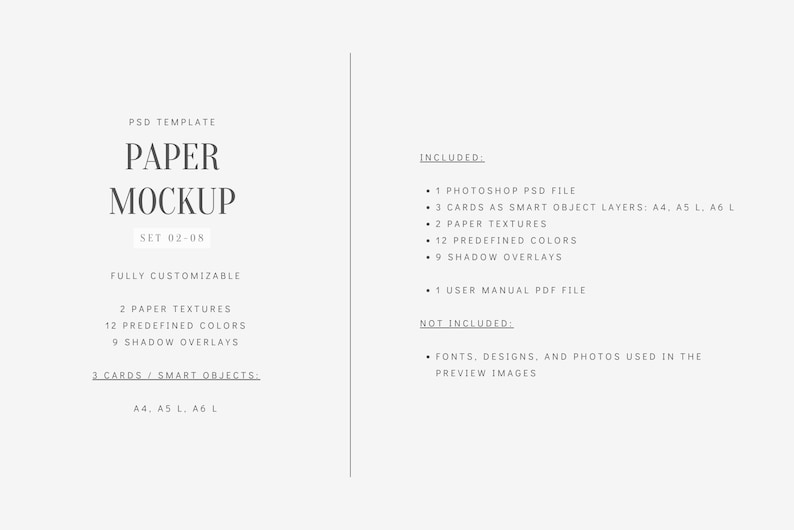 PSD TEMPLATE

PAPER MOCKUP

SET 02-08

FULLY CUSTOMIZABLE

2 PAPER TEXTURES
12 PREDEFINED COLORS
9 SHADOW OVERLAYS

3 CARDS / SMART OBJECTS:

A4, A5 L, A6 L

INCLUDED:

• 1 PHOTOSHOP PSD FILE
• 3 CARDS AS SMART OBJECT LAYERS: A4, A5 L, A6 L
• 2 PAPER TEXTURES
• 12 PREDEFINED COLORS
• 9 SHADOW OVERLAYS

• 1 USER MANUAL PDF FILE

NOT INCLUDED:

• FONTS, DESIGNS, AND PHOTOS USED IN THE PREVIEW IMAGES